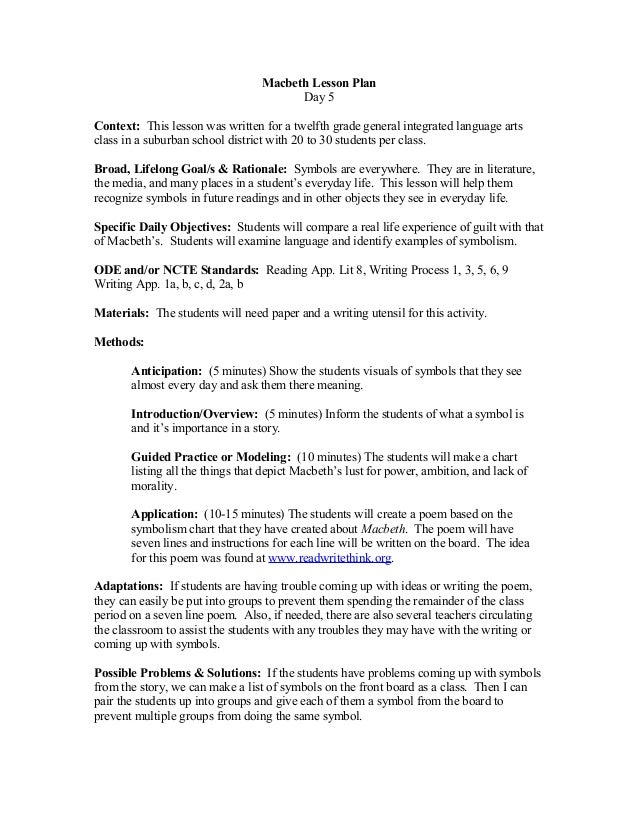 Macbeth Lesson Plan
Day 5

Context: This lesson was written for a twelfth grade general integrated language arts class in a suburban school district with 20 to 30 students per class.

Broad, Lifelong Goal/s & Rationale: Symbols are everywhere. They are in literature, the media, and many places in a student's everyday life. This lesson will help them recognize symbols in future readings and in other objects they see in everyday life.

Specific Daily Objectives: Students will compare a real life experience of guilt with that of Macbeth's. Students will examine language and identify examples of symbolism.

ODE and/or NCTE Standards: Reading App. Lit 8, Writing Process 1, 3, 5, 6, 9 Writing App. 1a, b, c, d, 2a, b

Materials: The students will need paper and a writing utensil for this activity.

Methods:

Anticipation: (5 minutes) Show the students visuals of symbols that they see almost every day and ask them there meaning.

Introduction/Overview: (5 minutes) Inform the students of what a symbol is and it's importance in a story.

Guided Practice or Modeling: (10 minutes) The students will make a chart listing all the things that depict Macbeth's lust for power, ambition, and lack of morality.

Application: (10-15 minutes) The students will create a poem based on the symbolism chart that they have created about Macbeth. The poem will have seven lines and instructions for each line will be written on the board. The idea for this poem was found at www.readwritethink.org.

Adaptations: If students are having trouble coming up with ideas or writing the poem, they can easily be put into groups to prevent them spending the remainder of the class period on a seven line poem. Also, if needed, there are also several teachers circulating the classroom to assist the students with any troubles they may have with the writing or coming up with symbols.

Possible Problems & Solutions: If the students have problems coming up with symbols from the story, we can make a list of symbols on the front board as a class. Then I can pair the students up into groups and give each of them a symbol from the board to prevent multiple groups from doing the same symbol.